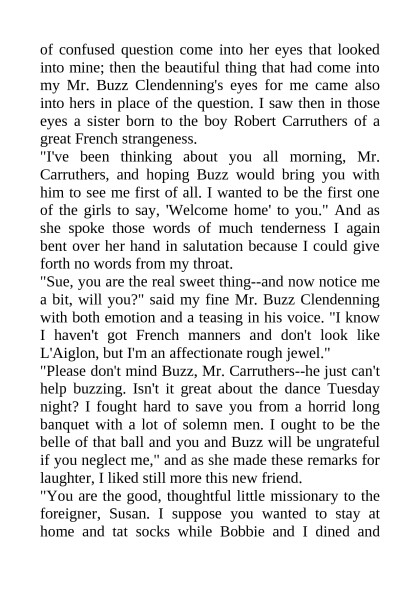 of confused question come into her eyes that looked into mine; then the beautiful thing that had come into my Mr. Buzz Clendenning's eyes for me came also into hers in place of the question. I saw then in those eyes a sister born to the boy Robert Carruthers of a great French strangeness.

"I've been thinking about you all morning, Mr. Carruthers, and hoping Buzz would bring you with him to see me first of all. I wanted to be the first one of the girls to say, 'Welcome home' to you." And as she spoke those words of much tenderness I again bent over her hand in salutation because I could give forth no words from my throat.

"Sue, you are the real sweet thing--and now notice me a bit, will you?" said my fine Mr. Buzz Clendenning with both emotion and a teasing in his voice. "I know I haven't got French manners and don't look like L'Aiglon, but I'm an affectionate rough jewel."

"Please don't mind Buzz, Mr. Carruthers--he just can't help buzzing. Isn't it great about the dance Tuesday night? I fought hard to save you from a horrid long banquet with a lot of solemn men. I ought to be the belle of that ball and you and Buzz will be ungrateful if you neglect me," and as she made these remarks for laughter, I liked still more this new friend.

"You are the good, thoughtful little missionary to the foreigner, Susan. I suppose you wanted to stay at home and tat socks while Bobbie and I dined and